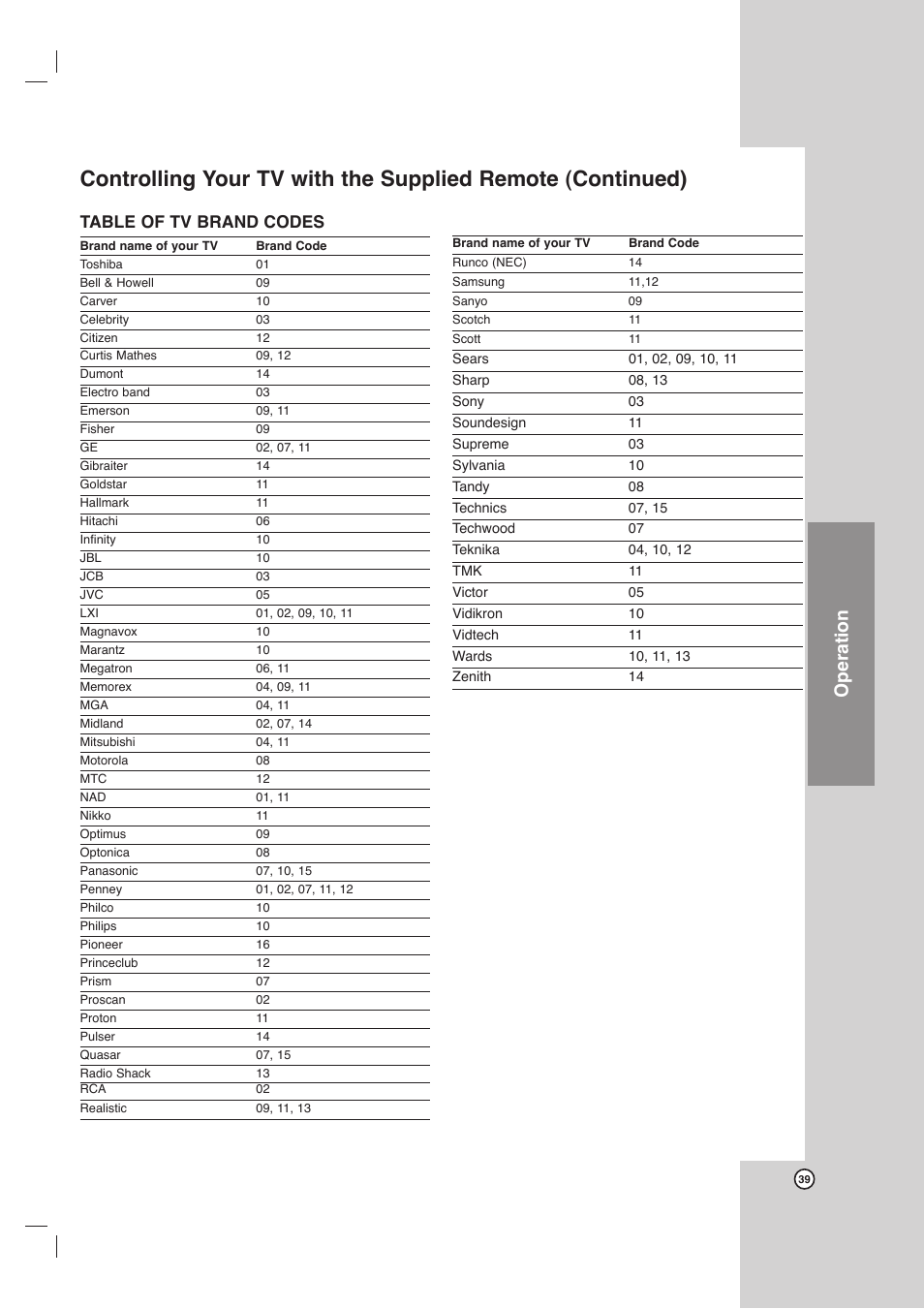 Controlling Your TV with the Supplied Remote (Continued)

TABLE OF TV BRAND CODES

| Brand name of your TV | Brand Code |
|---|---|
| Toshiba | 01 |
| Bell & Howell | 09 |
| Carver | 10 |
| Celebrity | 03 |
| Citizen | 12 |
| Curtis Mathes | 09, 12 |
| Dumont | 14 |
| Electro band | 03 |
| Emerson | 09, 11 |
| Fisher | 09 |
| GE | 02, 07, 11 |
| Gibraiter | 14 |
| Goldstar | 11 |
| Hallmark | 11 |
| Hitachi | 06 |
| Infinity | 10 |
| JBL | 10 |
| JCB | 03 |
| JVC | 05 |
| LXI | 01, 02, 09, 10, 11 |
| Magnavox | 10 |
| Marantz | 10 |
| Megatron | 06, 11 |
| Memorex | 04, 09, 11 |
| MGA | 04, 11 |
| Midland | 02, 07, 14 |
| Mitsubishi | 04, 11 |
| Motorola | 08 |
| MTC | 12 |
| NAD | 01, 11 |
| Nikko | 11 |
| Optimus | 09 |
| Optonica | 08 |
| Panasonic | 07, 10, 15 |
| Penney | 01, 02, 07, 11, 12 |
| Philco | 10 |
| Philips | 10 |
| Pioneer | 16 |
| Princeclub | 12 |
| Prism | 07 |
| Proscan | 02 |
| Proton | 11 |
| Pulser | 14 |
| Quasar | 07, 15 |
| Radio Shack | 13 |
| RCA | 02 |
| Realistic | 09, 11, 13 |

| Brand name of your TV | Brand Code |
|---|---|
| Runco (NEC) | 14 |
| Samsung | 11,12 |
| Sanyo | 09 |
| Scotch | 11 |
| Scott | 11 |
| Sears | 01, 02, 09, 10, 11 |
| Sharp | 08, 13 |
| Sony | 03 |
| Soundesign | 11 |
| Supreme | 03 |
| Sylvania | 10 |
| Tandy | 08 |
| Technics | 07, 15 |
| Techwood | 07 |
| Teknika | 04, 10, 12 |
| TMK | 11 |
| Victor | 05 |
| Vidikron | 10 |
| Vidtech | 11 |
| Wards | 10, 11, 13 |
| Zenith | 14 |

Operation

39